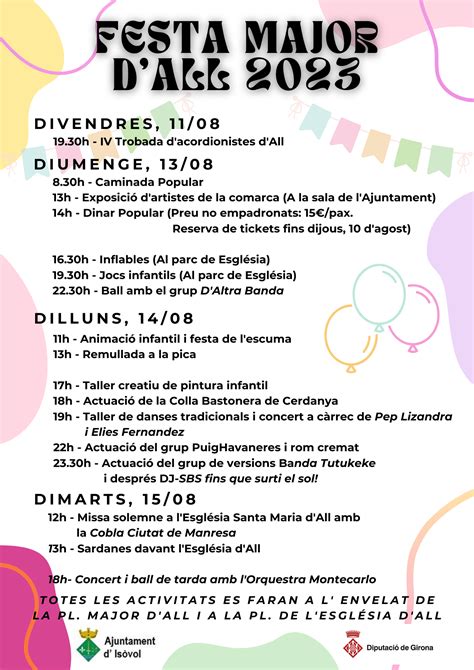 FESTA MAJOR D'ALL 2023

DIVENDRES, 11/08
19.30h - IV Trobada d'acordionistes d'All

DIUMENGE, 13/08
8.30h - Caminada Popular
13h - Exposició d'artistes de la comarca (A la sala de l'Ajuntament)
14h - Dinar Popular (Preu no empadronats: 15€/pax. Reserva de tickets fins dijous, 10 d'agost)

16.30h - Inflables (Al parc de Església)
19.30h - Jocs infantils (Al parc de Església)
22.30h - Ball amb el grup D'Altra Banda

DILLUNS, 14/08
11h - Animació infantil i festa de l'escuma
13h - Remullada a la pica

17h - Taller creatiu de pintura infantil
18h - Actuació de la Colla Bastonera de Cerdanya
19h - Taller de danses tradicionals i concert a càrrec de Pep Lizandra i Elies Fernandez
22h - Actuació del grup PuigHavaneres i rom cremat
23.30h - Actuació del grup de versions Banda Tutukeke i després DJ-SBS fins que surti el sol!

DIMARTS, 15/08
12h - Missa solemne a l'Església Santa Maria d'All amb la Cobla Ciutat de Manresa
13h - Sardanes davant l'Església d'All

18h- Concert i ball de tarda amb l'Orquestra Montecarlo

TOTES LES ACTIVITATS ES FARAN A L' ENVELAT DE LA PL. MAJOR D'ALL I A LA PL. DE L'ESGLÉSIA D'ALL

Ajuntament d' Isòvol

Diputació de Girona